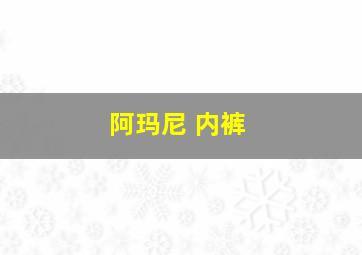 阿玛尼 内裤